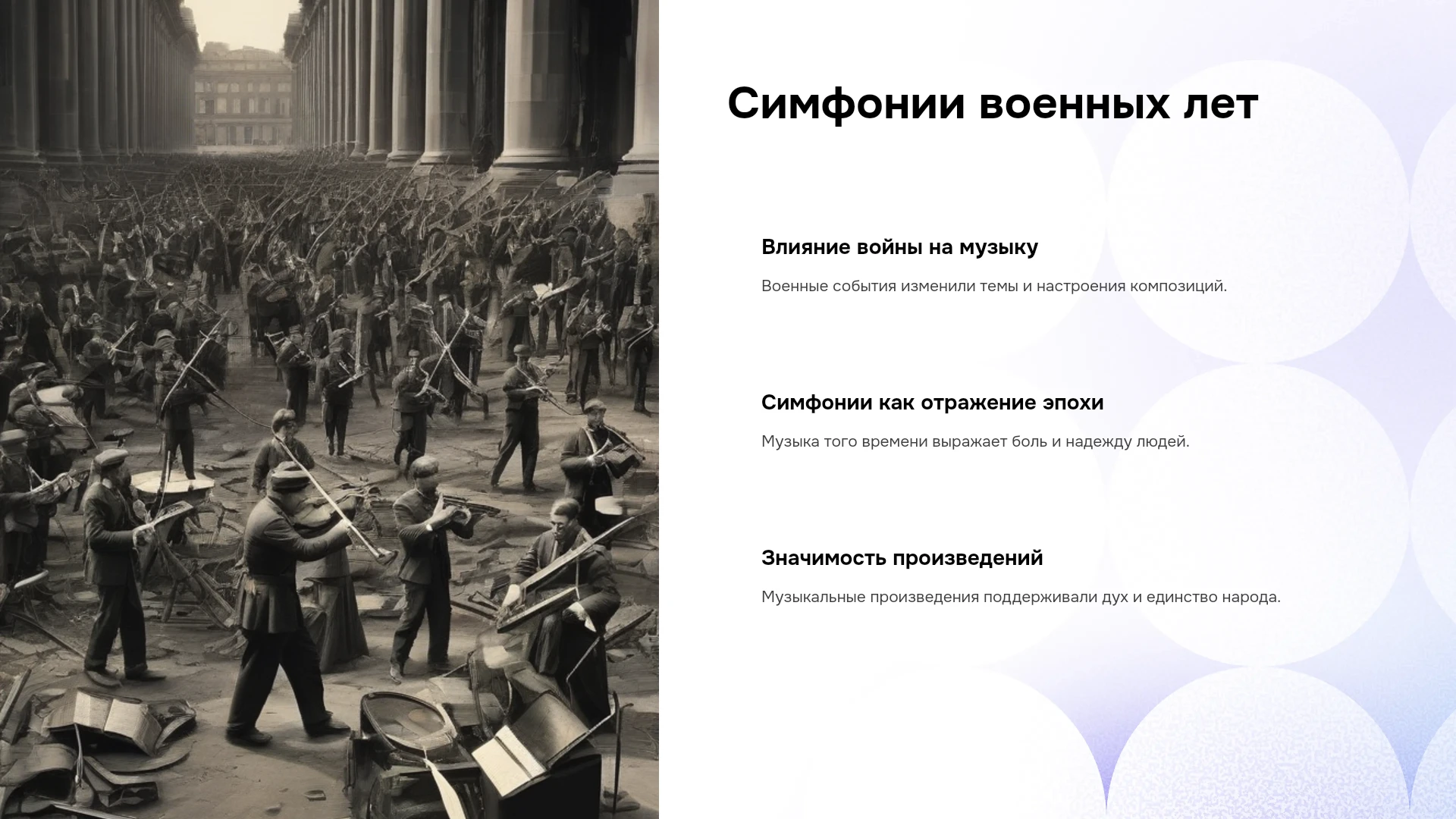 Симфонии военных лет

Влияние войны на музыку

Военные события изменили темы и настроения композиций.

Симфонии как отражение эпохи

Музыка того времени выражает боль и надежду людей.

Значимость произведений

Музыкальные произведения поддерживали дух и единство народа.